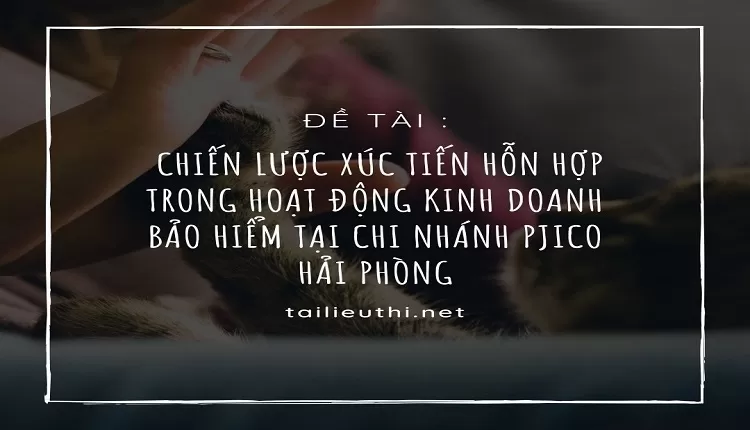 ĐỀ TÀI :

CHIẾN LƯỢC XÚC TIẾN HỖN HỢP TRONG HOẠT ĐỘNG KINH DOANH BẢO HIỂM TẠI CHI NHÁNH PJICO HẢI PHÒNG

tailieuthi.net